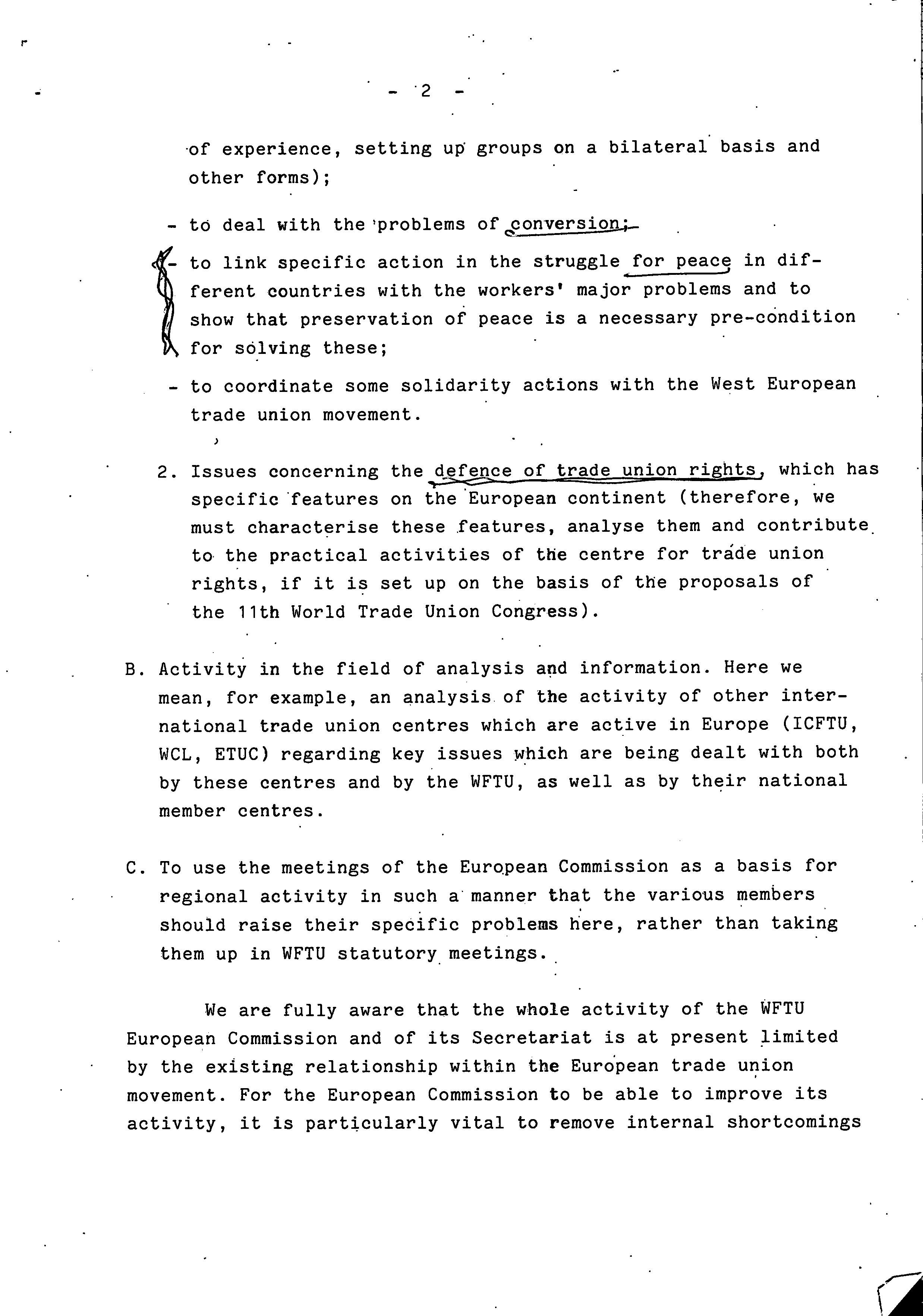 - 2 -

of experience, setting up groups on a bilateral basis and other forms);

- to deal with the problems of conversion;

- to link specific action in the struggle for peace in different countries with the workers' major problems and to show that preservation of peace is a necessary pre-condition for solving these;

- to coordinate some solidarity actions with the West European trade union movement.

2. Issues concerning the defence of trade union rights, which has specific features on the European continent (therefore, we must characterise these features, analyse them and contribute to the practical activities of the centre for trade union rights, if it is set up on the basis of the proposals of the 11th World Trade Union Congress).

B. Activity in the field of analysis and information. Here we mean, for example, an analysis of the activity of other international trade union centres which are active in Europe (ICFTU, WCL, ETUC) regarding key issues which are being dealt with both by these centres and by the WFTU, as well as by their national member centres.

C. To use the meetings of the European Commission as a basis for regional activity in such a manner that the various members should raise their specific problems here, rather than taking them up in WFTU statutory meetings.

We are fully aware that the whole activity of the WFTU European Commission and of its Secretariat is at present limited by the existing relationship within the European trade union movement. For the European Commission to be able to improve its activity, it is particularly vital to remove internal shortcomings